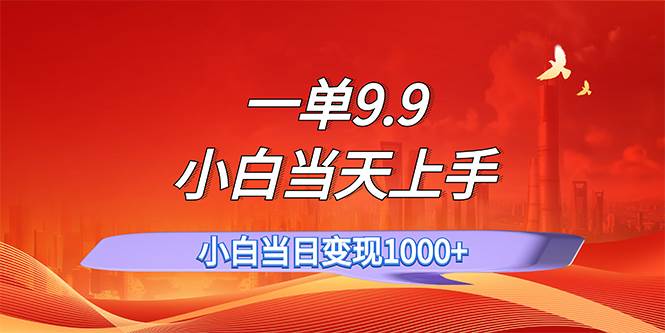 一单9.9
小白当天上手

小白当日变现1000+